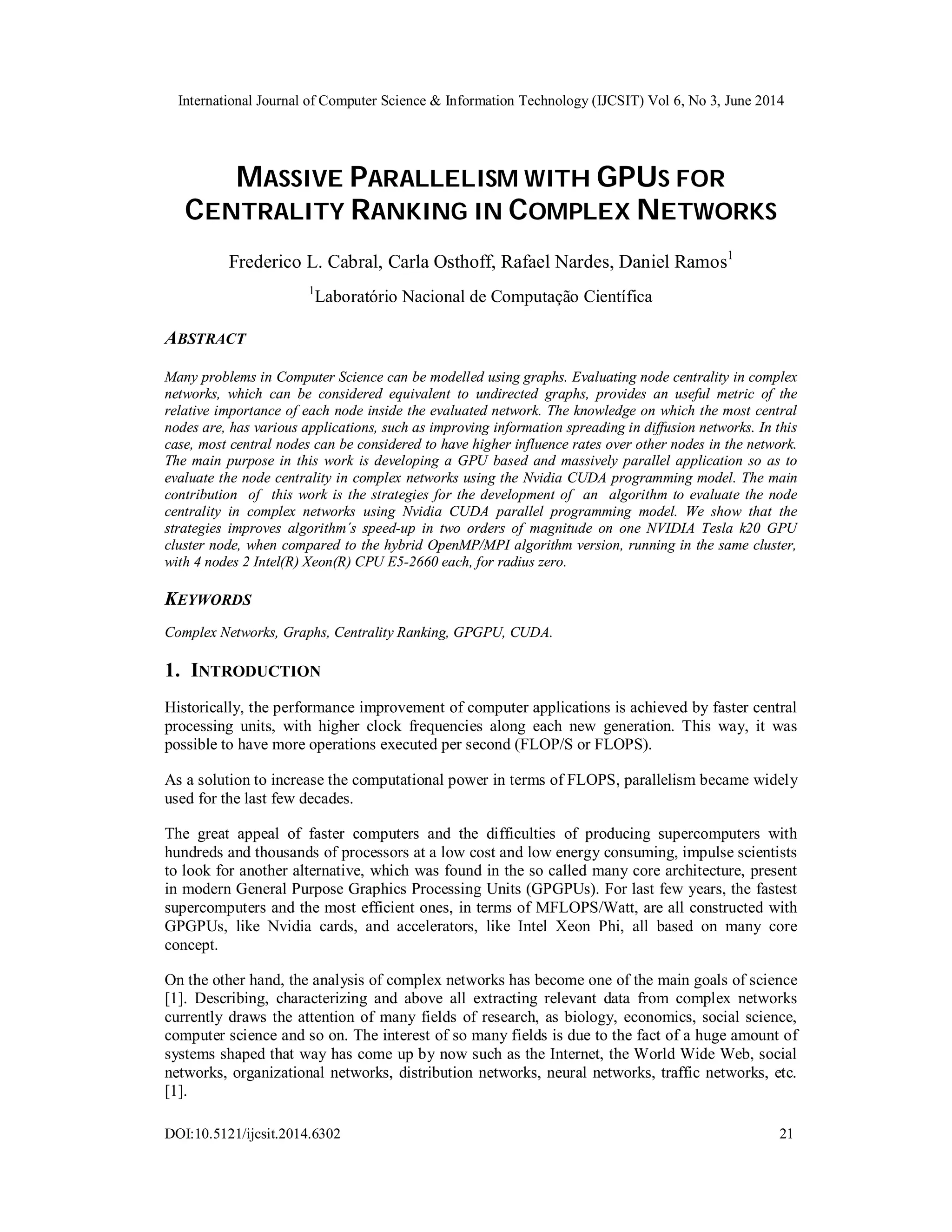 International Journal of Computer Science & Information Technology (IJCSIT) Vol 6, No 3, June 2014

MASSIVE PARALLELISM WITH GPUS FOR CENTRALITY RANKING IN COMPLEX NETWORKS

Frederico L. Cabral, Carla Osthoff, Rafael Nardes, Daniel Ramos$^1$

$^1$Laboratório Nacional de Computação Científica

ABSTRACT

Many problems in Computer Science can be modelled using graphs. Evaluating node centrality in complex networks, which can be considered equivalent to undirected graphs, provides an useful metric of the relative importance of each node inside the evaluated network. The knowledge on which the most central nodes are, has various applications, such as improving information spreading in diffusion networks. In this case, most central nodes can be considered to have higher influence rates over other nodes in the network. The main purpose in this work is developing a GPU based and massively parallel application so as to evaluate the node centrality in complex networks using the Nvidia CUDA programming model. The main contribution of this work is the strategies for the development of an algorithm to evaluate the node centrality in complex networks using Nvidia CUDA parallel programming model. We show that the strategies improves algorithm´s speed-up in two orders of magnitude on one NVIDIA Tesla k20 GPU cluster node, when compared to the hybrid OpenMP/MPI algorithm version, running in the same cluster, with 4 nodes 2 Intel(R) Xeon(R) CPU E5-2660 each, for radius zero.

KEYWORDS

Complex Networks, Graphs, Centrality Ranking, GPGPU, CUDA.

1. INTRODUCTION

Historically, the performance improvement of computer applications is achieved by faster central processing units, with higher clock frequencies along each new generation. This way, it was possible to have more operations executed per second (FLOP/S or FLOPS).

As a solution to increase the computational power in terms of FLOPS, parallelism became widely used for the last few decades.

The great appeal of faster computers and the difficulties of producing supercomputers with hundreds and thousands of processors at a low cost and low energy consuming, impulse scientists to look for another alternative, which was found in the so called many core architecture, present in modern General Purpose Graphics Processing Units (GPGPUs). For last few years, the fastest supercomputers and the most efficient ones, in terms of MFLOPS/Watt, are all constructed with GPGPUs, like Nvidia cards, and accelerators, like Intel Xeon Phi, all based on many core concept.

On the other hand, the analysis of complex networks has become one of the main goals of science [1]. Describing, characterizing and above all extracting relevant data from complex networks currently draws the attention of many fields of research, as biology, economics, social science, computer science and so on. The interest of so many fields is due to the fact of a huge amount of systems shaped that way has come up by now such as the Internet, the World Wide Web, social networks, organizational networks, distribution networks, neural networks, traffic networks, etc. [1].

DOI:10.5121/ijcsit.2014.6302

21